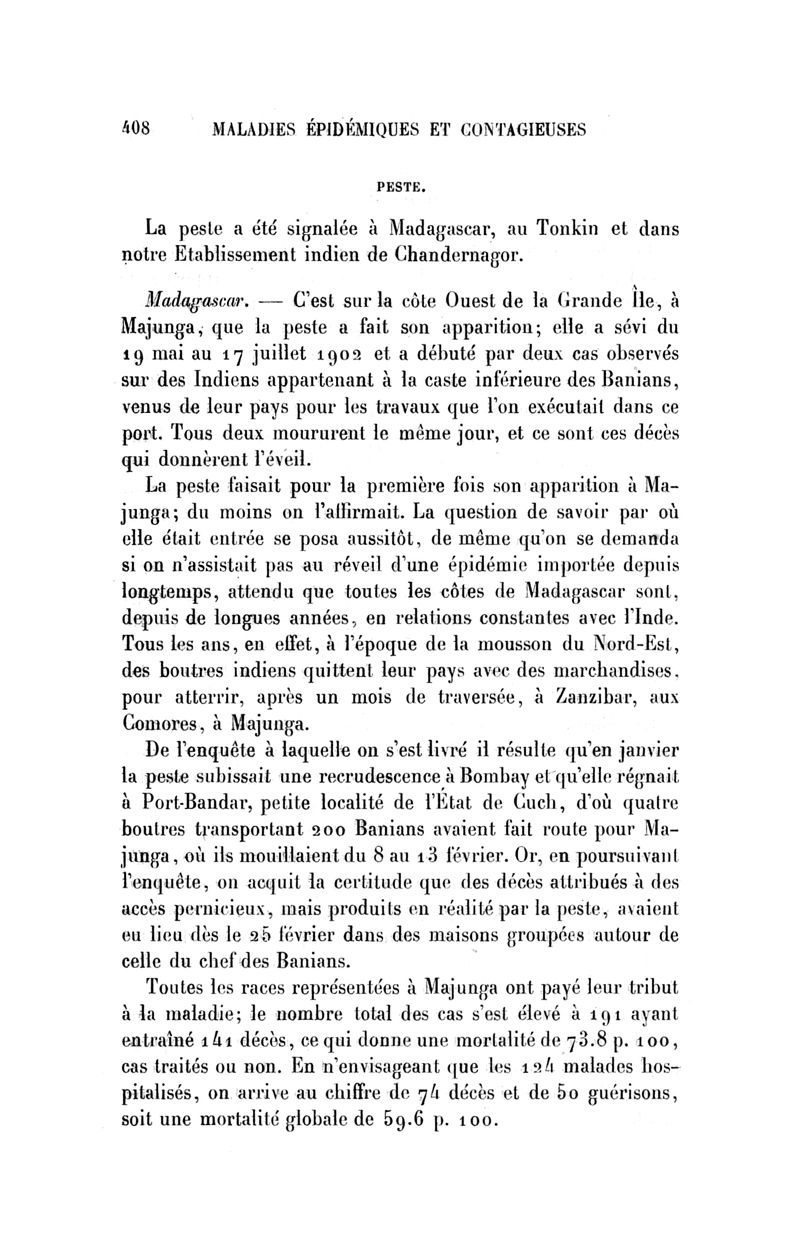 408 MALADIES ÉPIDÉMIQUES ET CONTAGIEUSES

PESTE.

La peste a été signalée à Madagascar, au Tonkin et dans notre Etablissement indien de Chandernagor.

Madagascar. — C'est sur la côte Ouest de la Grande Île, à Majunga, que la peste a fait son apparition; elle a sévi du 19 mai au 17 juillet 1902 et a débuté par deux cas observés sur des Indiens appartenant à la caste inférieure des Banians, venus de leur pays pour les travaux que l'on exécutait dans ce port. Tous deux moururent le même jour, et ce sont ces décès qui donnèrent l'éveil.

La peste faisait pour la première fois son apparition à Majunga; du moins on l'affirmait. La question de savoir par où elle était entrée se posa aussitôt, de même qu'on se demanda si on n'assistait pas au réveil d'une épidémie importée depuis longtemps, attendu que toutes les côtes de Madagascar sont, depuis de longues années, en relations constantes avec l'Inde. Tous les ans, en effet, à l'époque de la mousson du Nord-Est, des boutres indiens quittent leur pays avec des marchandises, pour atterrir, après un mois de traversée, à Zanzibar, aux Comores, à Majunga.

De l'enquête à laquelle on s'est livré il résulte qu'en janvier la peste subissait une recrudescence à Bombay et qu'elle régnait à Port-Bandar, petite localité de l'État de Cuch, d'où quatre boutres transportant 200 Banians avaient fait route pour Majunga, où ils mouillaient du 8 au 13 février. Or, en poursuivant l'enquête, on acquit la certitude que des décès attribués à des accès pernicieux, mais produits en réalité par la peste, avaient eu lieu dès le 25 février dans des maisons groupées autour de celle du chef des Banians.

Toutes les races représentées à Majunga ont payé leur tribut à la maladie; le nombre total des cas s'est élevé à 191 ayant entraîné 141 décès, ce qui donne une mortalité de 73.8 p. 100, cas traités ou non. En n'envisageant que les 124 malades hospitalisés, on arrive au chiffre de 74 décès et de 50 guérisons, soit une mortalité globale de 59.6 p. 100.